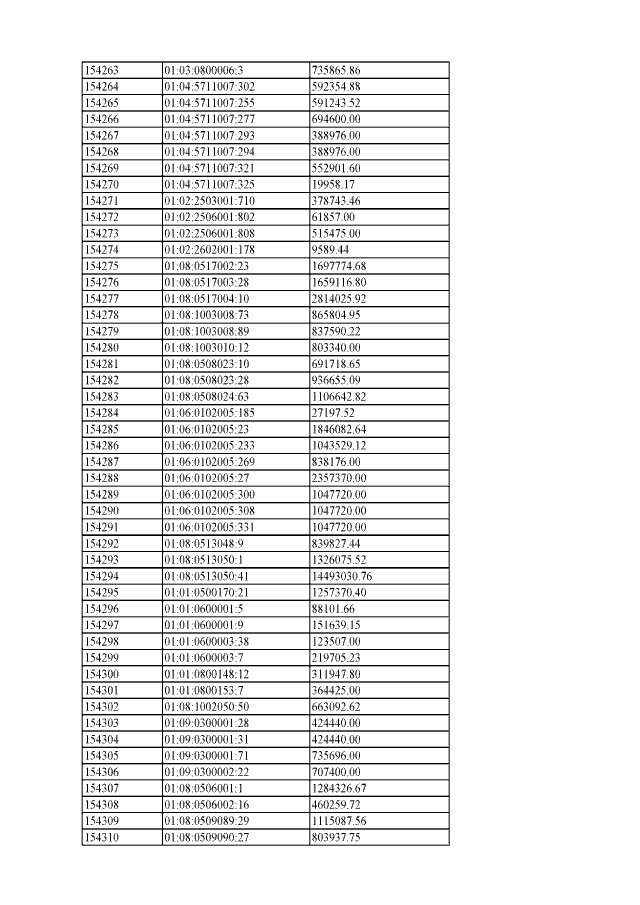 | 154263 | 01:03:0800006:3 | 735865.86 |
|---|---|---|
| 154264 | 01:04:5711007:302 | 592354.88 |
| 154265 | 01:04:5711007:255 | 591243.52 |
| 154266 | 01:04:5711007:277 | 694600.00 |
| 154267 | 01:04:5711007:293 | 388976.00 |
| 154268 | 01:04:5711007:294 | 388976.00 |
| 154269 | 01:04:5711007:321 | 552901.60 |
| 154270 | 01:04:5711007:325 | 19958.17 |
| 154271 | 01:02:2503001:710 | 378743.46 |
| 154272 | 01:02:2506001:802 | 61857.00 |
| 154273 | 01:02:2506001:808 | 515475.00 |
| 154274 | 01:02:2602001:178 | 9589.44 |
| 154275 | 01:08:0517002:23 | 1697774.68 |
| 154276 | 01:08:0517003:28 | 1659116.80 |
| 154277 | 01:08:0517004:10 | 2814025.92 |
| 154278 | 01:08:1003008:73 | 865804.95 |
| 154279 | 01:08:1003008:89 | 837590.22 |
| 154280 | 01:08:1003010:12 | 803340.00 |
| 154281 | 01:08:0508023:10 | 691718.65 |
| 154282 | 01:08:0508023:28 | 936655.09 |
| 154283 | 01:08:0508024:63 | 1106642.82 |
| 154284 | 01:06:0102005:185 | 27197.52 |
| 154285 | 01:06:0102005:23 | 1846082.64 |
| 154286 | 01:06:0102005:233 | 1043529.12 |
| 154287 | 01:06:0102005:269 | 838176.00 |
| 154288 | 01:06:0102005:27 | 2357370.00 |
| 154289 | 01:06:0102005:300 | 1047720.00 |
| 154290 | 01:06:0102005:308 | 1047720.00 |
| 154291 | 01:06:0102005:331 | 1047720.00 |
| 154292 | 01:08:0513048:9 | 839827.44 |
| 154293 | 01:08:0513050:1 | 1326075.52 |
| 154294 | 01:08:0513050:41 | 14493030.76 |
| 154295 | 01:01:0500170:21 | 1257370.40 |
| 154296 | 01:01:0600001:5 | 88101.66 |
| 154297 | 01:01:0600001:9 | 151639.15 |
| 154298 | 01:01:0600003:38 | 123507.00 |
| 154299 | 01:01:0600003:7 | 219705.23 |
| 154300 | 01:01:0800148:12 | 311947.80 |
| 154301 | 01:01:0800153:7 | 364425.00 |
| 154302 | 01:08:1002050:50 | 663092.62 |
| 154303 | 01:09:0300001:28 | 424440.00 |
| 154304 | 01:09:0300001:31 | 424440.00 |
| 154305 | 01:09:0300001:71 | 735696.00 |
| 154306 | 01:09:0300002:22 | 707400.00 |
| 154307 | 01:08:0506001:1 | 1284326.67 |
| 154308 | 01:08:0506002:16 | 460259.72 |
| 154309 | 01:08:0509089:29 | 1115087.56 |
| 154310 | 01:08:0509090:27 | 803937.75 |